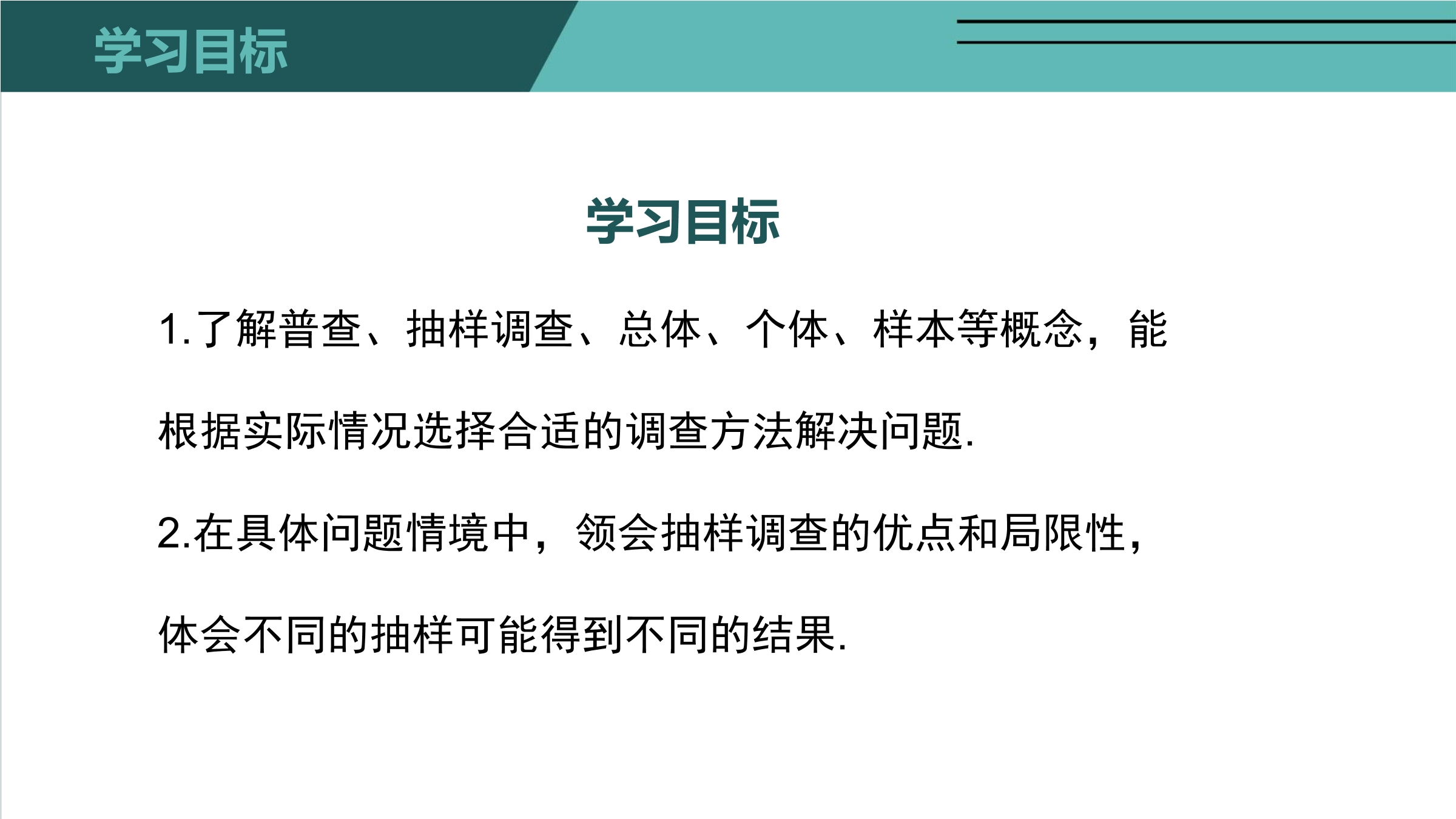 学习目标

学习目标

1.了解普查、抽样调查、总体、个体、样本等概念，能根据实际情况选择合适的调查方法解决问题.

2.在具体问题情境中，领会抽样调查的优点和局限性，体会不同的抽样可能得到不同的结果.